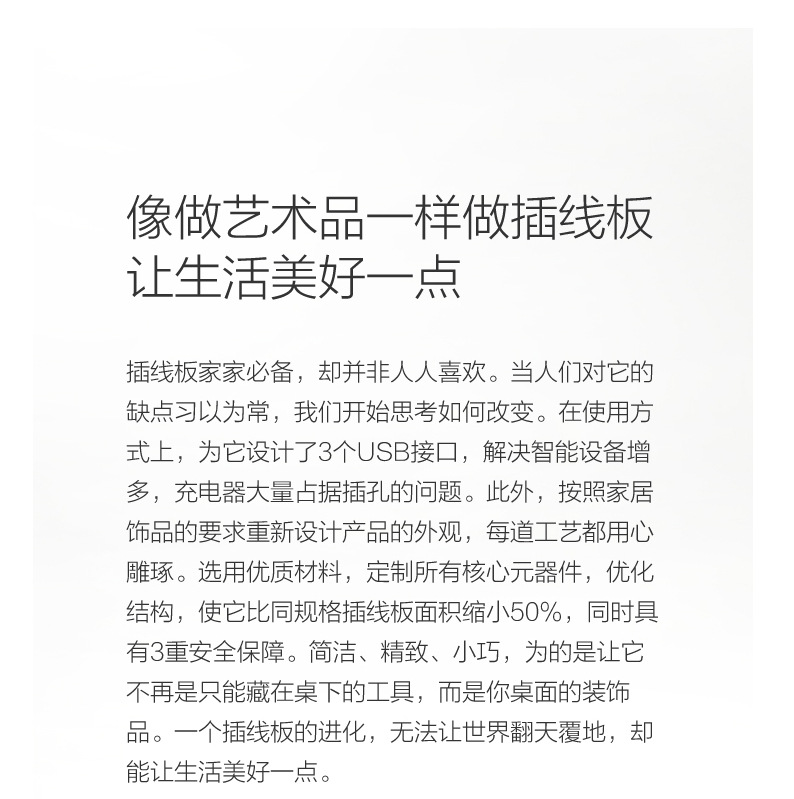 像做艺术品一样做插线板
让生活美好一点

插线板家家必备，却并非人人喜欢。当人们对它的缺点习以为常，我们开始思考如何改变。在使用方式上，为它设计了3个USB接口，解决智能设备增多，充电器大量占据插孔的问题。此外，按照家居饰品的要求重新设计产品的外观，每道工艺都用心雕琢。选用优质材料，定制所有核心元器件，优化结构，使它比同规格插线板面积缩小50%，同时具有3重安全保障。简洁、精致、小巧，为的是让它不再是只能藏在桌下的工具，而是你桌面的装饰品。一个插线板的进化，无法让世界翻天覆地，却能让生活美好一点。